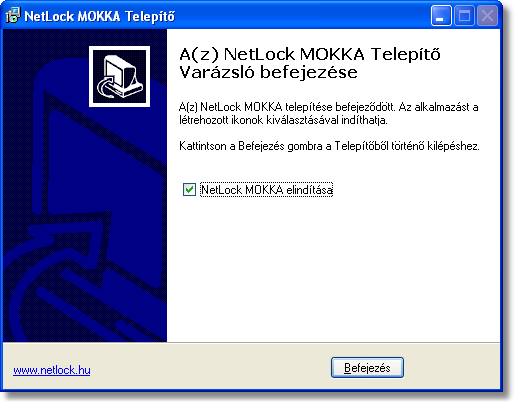 NetLock MOKKA Telepítő

A(z) NetLock MOKKA Telepítő Varázsló befejezése

A(z) NetLock MOKKA telepítése befejeződött. Az alkalmazást a létrehozott ikonok kiválasztásával indíthatja.

Kattintson a Befejezés gombra a Telepítőből történő kilépéshez.

NetLock MOKKA elindítása

www.netlock.hu

Befejezés